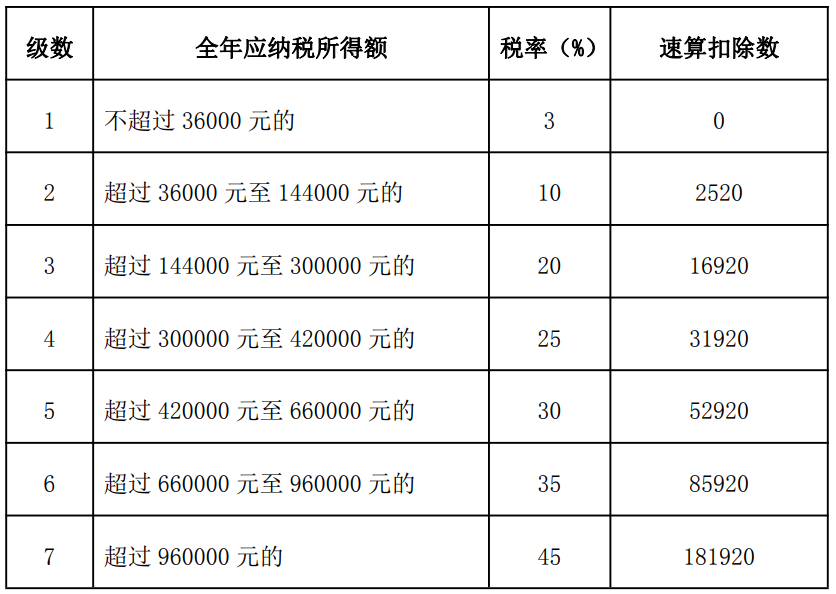 | 级数 | 全年应纳税所得额 | 税率（%） | 速算扣除数 |
|---|---|---|---|
| 1 | 不超过36000元的 | 3 | 0 |
| 2 | 超过36000元至144000元的 | 10 | 2520 |
| 3 | 超过144000元至300000元的 | 20 | 16920 |
| 4 | 超过300000元至420000元的 | 25 | 31920 |
| 5 | 超过420000元至660000元的 | 30 | 52920 |
| 6 | 超过660000元至960000元的 | 35 | 85920 |
| 7 | 超过960000元的 | 45 | 181920 |